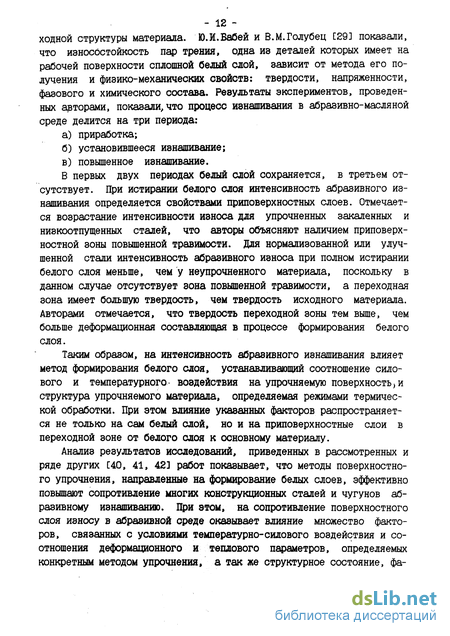 - 12 -

ходной структуры материала. Ю.И.Бабей и В.М.Голубец [29] показали, что износостойкость пар трения, одна из деталей которых имеет на рабочей поверхности сплошной белый слой, зависит от метода его получения и физико-механических свойств: твердости, напряженности, фазового и химического состава. Результаты экспериментов, проведенных авторами, показали,что процесс изнашивания в абразивно-масляной среде делится на три периода:

а) приработка;

б) установившееся изнашивание;

в) повышенное изнашивание.

В первых двух периодах белый слой сохраняется, в третьем отсутствует. При истирании белого слоя интенсивность абразивного изнашивания определяется свойствами приповерхностных слоев. Отмечается возрастание интенсивности износа для упрочненных закаленных и низкоотпущенных сталей, что авторы объясняют наличием приповерхностной зоны повышенной травимости. Для нормализованной или улучшенной стали интенсивность абразивного износа при полном истирании белого слоя меньше, чем у неупрочненного материала, поскольку в данном случае отсутствует зона повышенной травимости, а переходная зона имеет большую твердость, чем твердость исходного материала. Авторами отмечается, что твердость переходной зоны тем выше, чем больше деформационная составляющая в процессе формирования белого слоя.

Таким образом, на интенсивность абразивного изнашивания влияет метод формирования белого слоя, устанавливающий соотношение силового и температурного воздействия на упрочняемую поверхность,и структура упрочняемого материала, определяемая режимами термической обработки. При этом влияние указанных факторов распространяется не только на сам белый слой, но и на приповерхностные слои в переходной зоне от белого слоя к основному материалу.

Анализ результатов исследований, приведенных в рассмотренных и ряде других [40, 41, 42] работ показывает, что методы поверхностного упрочнения, направленные на формирование белых слоев, эффективно повышают сопротивление многих конструкционных сталей и чугунов абразивному изнашиванию. При этом, на сопротивление поверхностного слоя износу в абразивной среде оказывает влияние множество факторов, связанных с условиями температурно-силового воздействия и соотношения деформационного и теплового параметров, определяемых конкретным методом упрочнения, а так же структурное состояние, фа-

dsLib.net
библиотека диссертаций